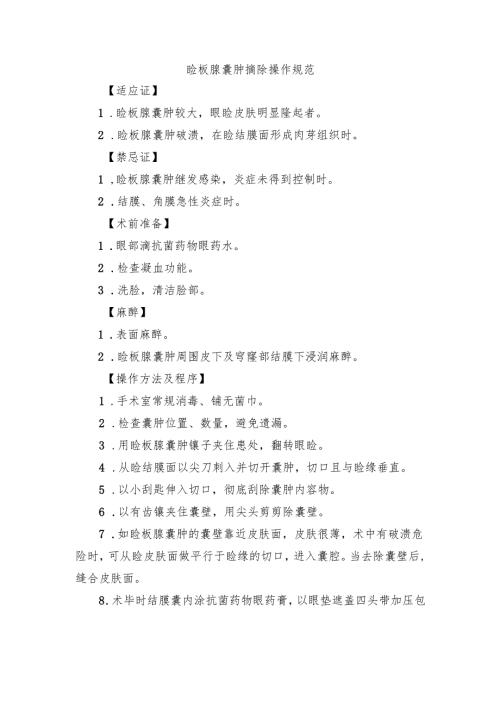 睑板腺囊肿摘除操作规范

【适应证】

1．睑板腺囊肿较大，眼睑皮肤明显隆起者。

2．睑板腺囊肿破溃，在睑结膜面形成肉芽组织时。

【禁忌证】

1．睑板腺囊肿继发感染，炎症未得到控制时。

2．结膜、角膜急性炎症时。

【术前准备】

1．眼部滴抗菌药物眼药水。

2．检查凝血功能。

3．洗脸，清洁脸部。

【麻醉】

1．表面麻醉。

2．睑板腺囊肿周围皮下及穹窿部结膜下浸润麻醉。

【操作方法及程序】

1．手术室常规消毒、铺无菌巾。

2．检查囊肿位置、数量，避免遗漏。

3．用睑板腺囊肿镊子夹住患处，翻转眼睑。

4．从睑结膜面以尖刀刺入并切开囊肿，切口且与睑缘垂直。

5．以小刮匙伸入切口，彻底刮除囊肿内容物。

6．以有齿镊夹住囊壁，用尖头剪剪除囊壁。

7．如睑板腺囊肿的囊壁靠近皮肤面，皮肤很薄，术中有破溃危险时，可从睑皮肤面做平行于睑缘的切口，进入囊腔。当去除囊壁后，缝合皮肤面。

8．术毕时结膜囊内涂抗菌药物眼药膏，以眼垫遮盖四头带加压包